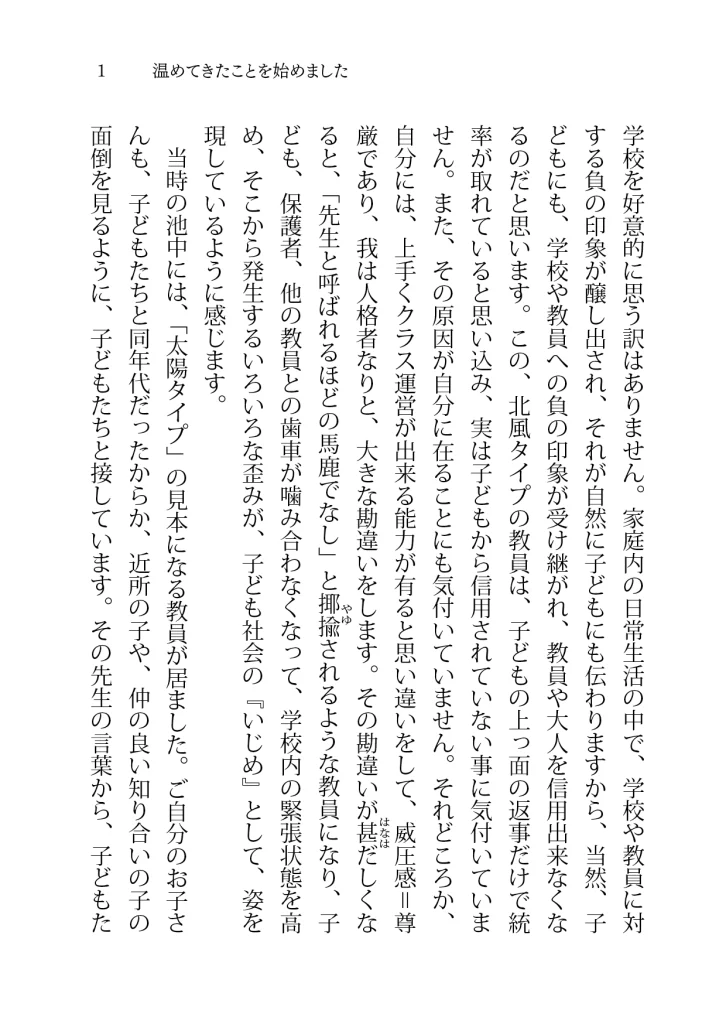 1　温めてきたことを始めました

学校を好意的に思う訳はありません。家庭内の日常生活の中で、学校や教員に対する負の印象が醸し出され、それが自然に子どもにも伝わりますから、当然、子どもにも、学校や教員への負の印象が受け継がれ、教員や大人を信用出来なくなるのだと思います。この、北風タイプの教員は、子どもの上っ面の返事だけで統率が取れていると思い込み、実は子どもから信用されていない事に気付いていません。また、その原因が自分に在ることにも気付いていません。それどころか、自分には、上手くクラス運営が出来る能力が有ると思い違いをして、威圧感＝尊厳であり、我は人格者なりと、大きな勘違いをします。その勘違いが甚だしくなると、「先生と呼ばれるほどの馬鹿でなし」と揶揄されるような教員になり、子ども、保護者、他の教員との歯車が噛み合わなくなって、学校内の緊張状態を高め、そこから発生するいろいろな歪みが、子ども社会の『いじめ』として、姿を現しているように感じます。

当時の池中には、「太陽タイプ」の見本になる教員が居ました。ご自分のお子さんも、子どもたちと同年代だったからか、近所の子や、仲の良い知り合いの子の面倒を見るように、子どもたちと接しています。その先生の言葉から、子どもた